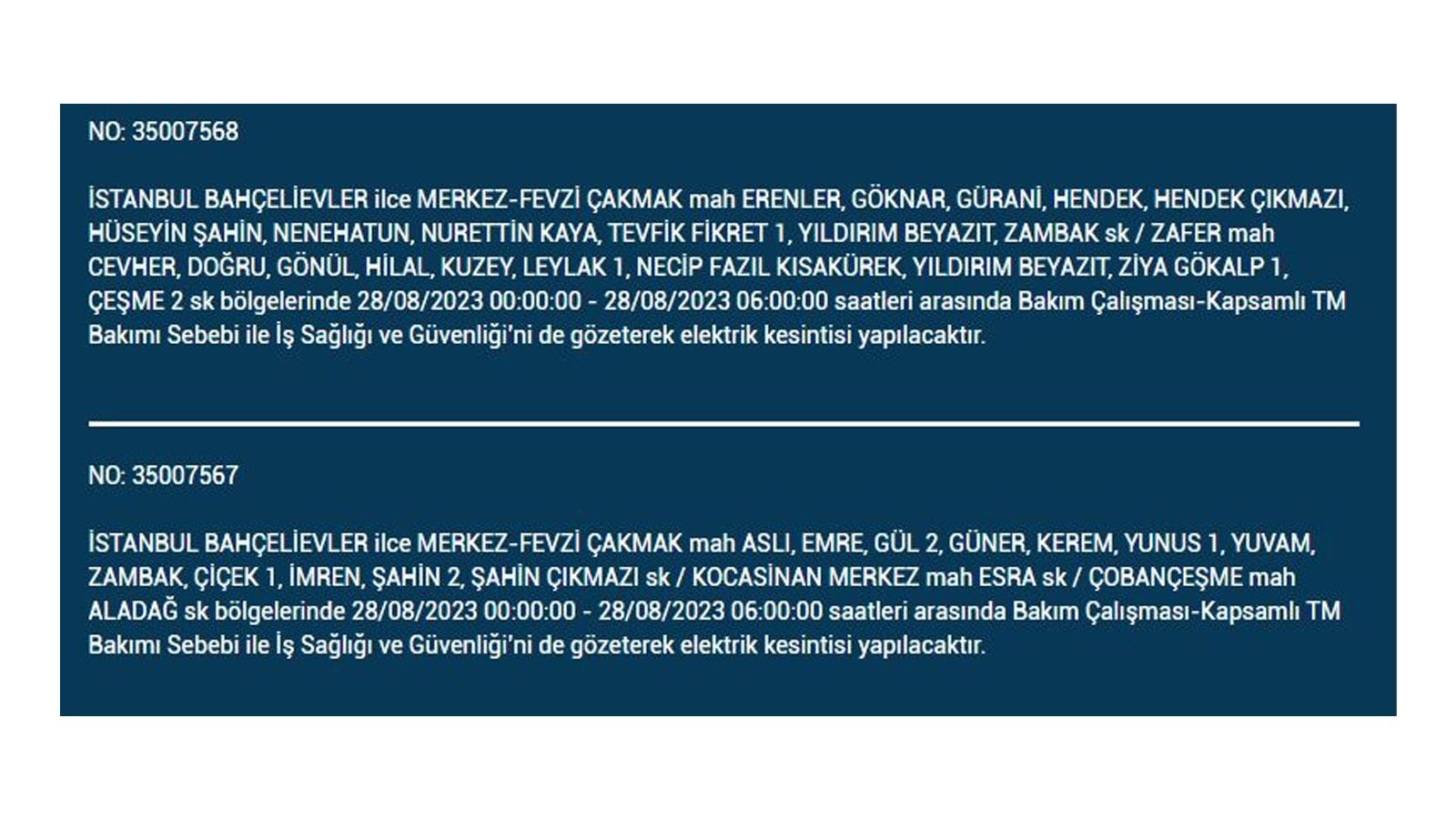 NO: 35007568

İSTANBUL BAHÇELİEVLER ilce MERKEZ-FEVZİ ÇAKMAK mah ERENLER, GÖKNAR, GÜRANİ, HENDEK, HENDEK ÇIKMAZI, HÜSEYİN ŞAHİN, NENEHATUN, NURETTİN KAYA, TEVFİK FİKRET 1, YILDIRIM BEYAZIT, ZAMBAK sk / ZAFER mah CEVHER, DOĞRU, GÖNÜL, HİLAL, KUZEY, LEYLAK 1, NECİP FAZIL KISAKÜREK, YILDIRIM BEYAZIT, ZİYA GÖKALP 1, ÇEŞME 2 sk bölgelerinde 28/08/2023 00:00:00 - 28/08/2023 06:00:00 saatleri arasında Bakım Çalışması-Kapsamlı TM Bakımı Sebebi ile İş Sağlığı ve Güvenliği'ni de gözeterek elektrik kesintisi yapılacaktır.

NO: 35007567

İSTANBUL BAHÇELİEVLER ilce MERKEZ-FEVZİ ÇAKMAK mah ASLI, EMRE, GÜL 2, GÜNER, KEREM, YUNUS 1, YUVAM, ZAMBAK, ÇİÇEK 1, İMREN, ŞAHİN 2, ŞAHİN ÇIKMAZI sk / KOCASİNAN MERKEZ mah ESRA sk / ÇOBANÇEŞME mah ALADAĞ sk bölgelerinde 28/08/2023 00:00:00 - 28/08/2023 06:00:00 saatleri arasında Bakım Çalışması-Kapsamlı TM Bakımı Sebebi ile İş Sağlığı ve Güvenliği'ni de gözeterek elektrik kesintisi yapılacaktır.